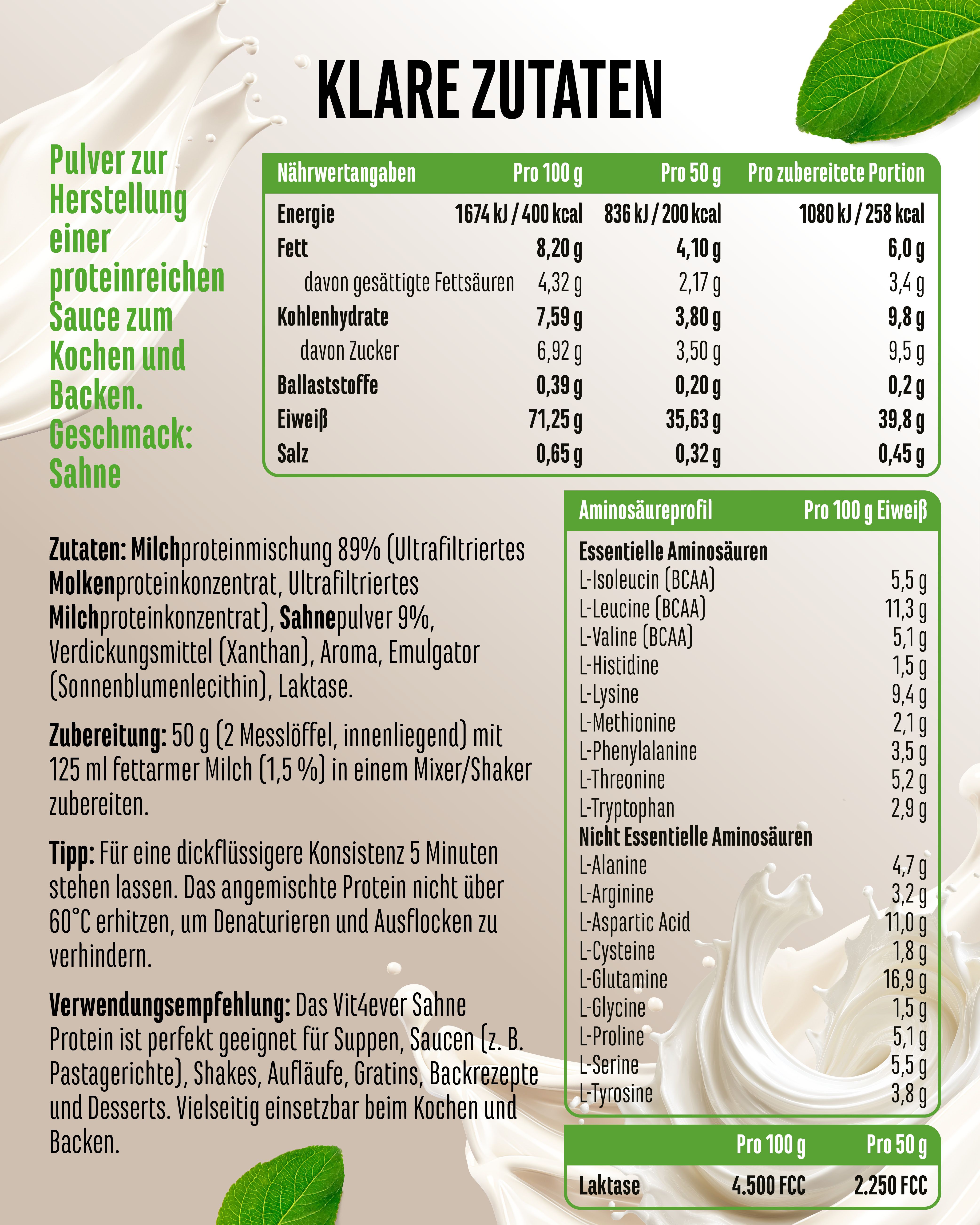 KLARE ZUTATEN

Pulver zur Herstellung einer proteinreichen Sauce zum Kochen und Backen. Geschmack: Sahne

| Nährwertangaben | Pro 100 g | Pro 50 g | Pro zubereitete Portion |
|---|---|---|---|
| Energie | 1674 kJ / 400 kcal | 836 kJ / 200 kcal | 1080 kJ / 258 kcal |
| Fett | 8,20 g | 4,10 g | 6,0 g |
| davon gesättigte Fettsäuren | 4,32 g | 2,17 g | 3,4 g |
| Kohlenhydrate | 7,59 g | 3,80 g | 9,8 g |
| davon Zucker | 6,92 g | 3,50 g | 9,5 g |
| Ballaststoffe | 0,39 g | 0,20 g | 0,2 g |
| Eiweiß | 71,25 g | 35,63 g | 39,8 g |
| Salz | 0,65 g | 0,32 g | 0,45 g |

Zutaten: Milchproteinmischung 89% (Ultrafiltriertes Molkenproteinkonzentrat, Ultrafiltriertes Milchproteinkonzentrat), Sahnepulver 9%, Verdickungsmittel (Xanthan), Aroma, Emulgator (Sonnenblumenlecithin), Laktase.

Zubereitung: 50 g (2 Messlöffel, innenliegend) mit 125 ml fettarmer Milch (1,5 %) in einem Mixer/Shaker zubereiten.

Tipp: Für eine dickflüssigere Konsistenz 5 Minuten stehen lassen. Das angemischte Protein nicht über 60°C erhitzen, um Denaturieren und Ausflocken zu verhindern.

Verwendungsempfehlung: Das Vit4ever Sahne Protein ist perfekt geeignet für Suppen, Saucen (z. B. Pastagerichte), Shakes, Aufläufe, Gratins, Backrezepte und Desserts. Vielseitig einsetzbar beim Kochen und Backen.

| Aminosäureprofil | Pro 100 g Eiweiß |
|---|---|
| Essentielle Aminosäuren | |
| L-Isoleucin (BCAA) | 5,5 g |
| L-Leucine (BCAA) | 11,3 g |
| L-Valine (BCAA) | 5,1 g |
| L-Histidine | 1,5 g |
| L-Lysine | 9,4 g |
| L-Methionine | 2,1 g |
| L-Phenylalanine | 3,5 g |
| L-Threonine | 5,2 g |
| L-Tryptophan | 2,9 g |
| Nicht Essentielle Aminosäuren | |
| L-Alanine | 4,7 g |
| L-Arginine | 3,2 g |
| L-Aspartic Acid | 11,0 g |
| L-Cysteine | 1,8 g |
| L-Glutamine | 16,9 g |
| L-Glycine | 1,5 g |
| L-Proline | 5,1 g |
| L-Serine | 5,5 g |
| L-Tyrosine | 3,8 g |

| | Pro 100 g | Pro 50 g |
|---|---|---|
| Laktase | 4.500 FCC | 2.250 FCC |